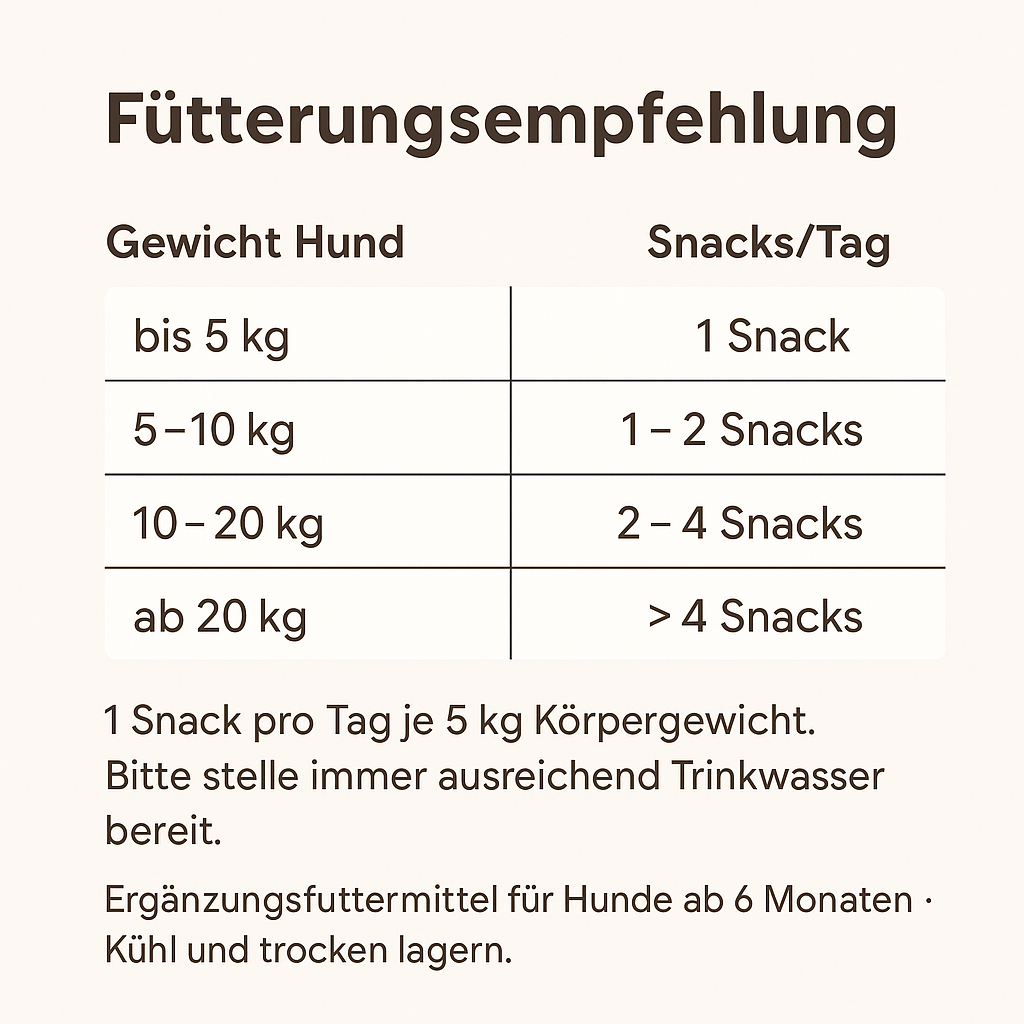 Fütterungsempfehlung

| Gewicht Hund | Snacks/Tag |
|---|---|
| bis 5 kg | 1 Snack |
| 5 – 10 kg | 1 – 2 Snacks |
| 10 – 20 kg | 2 – 4 Snacks |
| ab 20 kg | > 4 Snacks |

1 Snack pro Tag je 5 kg Körpergewicht. Bitte stelle immer ausreichend Trinkwasser bereit.

Ergänzungsfuttermittel für Hunde ab 6 Monaten · Kühl und trocken lagern.